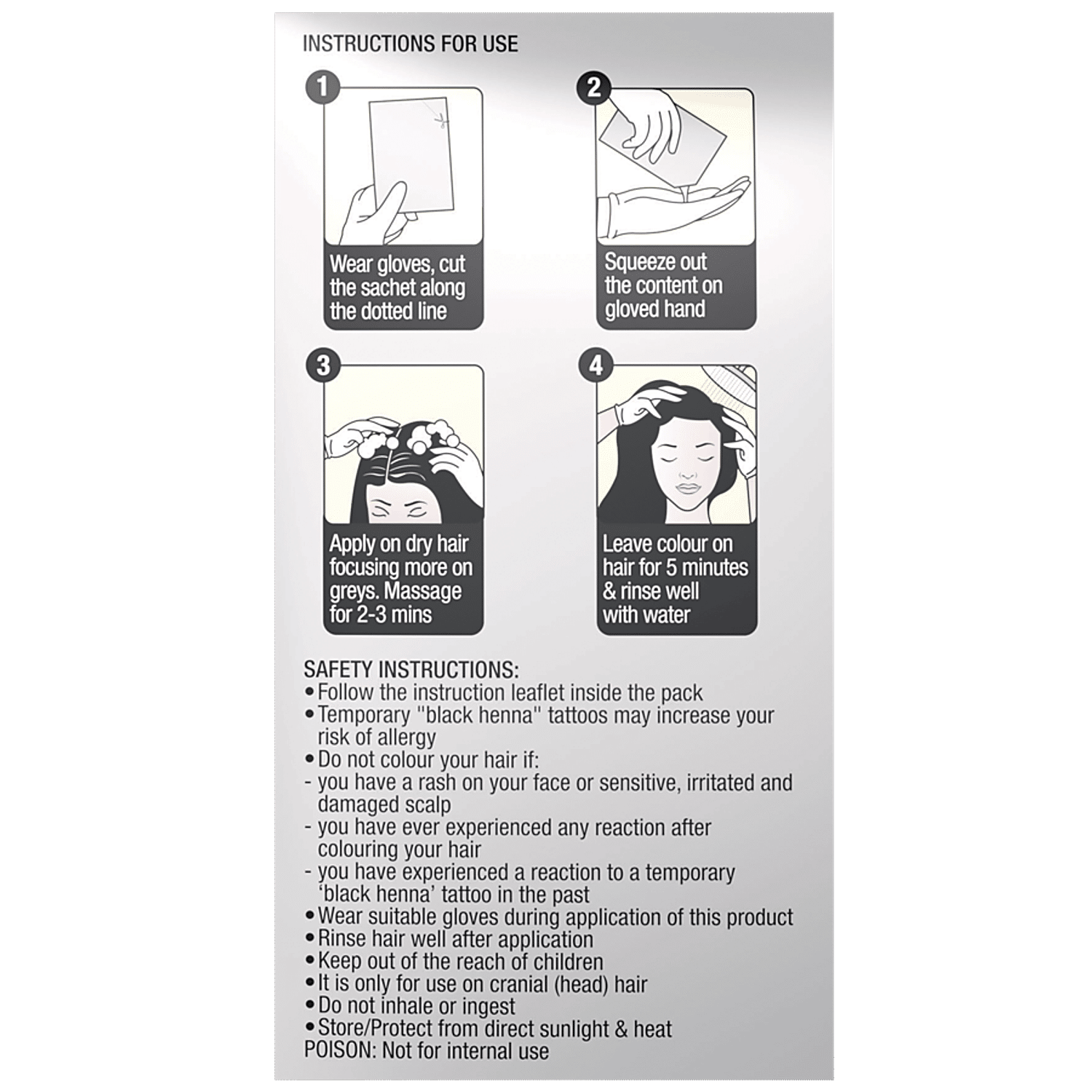 INSTRUCTIONS FOR USE

1
Wear gloves, cut the sachet along the dotted line

2
Squeeze out the content on gloved hand

3
Apply on dry hair focusing more on greys. Massage for 2-3 mins

4
Leave colour on hair for 5 minutes & rinse well with water

SAFETY INSTRUCTIONS:
• Follow the instruction leaflet inside the pack
• Temporary "black henna" tattoos may increase your risk of allergy
• Do not colour your hair if:
- you have a rash on your face or sensitive, irritated and damaged scalp
- you have ever experienced any reaction after colouring your hair
- you have experienced a reaction to a temporary 'black henna' tattoo in the past
• Wear suitable gloves during application of this product
• Rinse hair well after application
• Keep out of the reach of children
• It is only for use on cranial (head) hair
• Do not inhale or ingest
• Store/Protect from direct sunlight & heat
POISON: Not for internal use